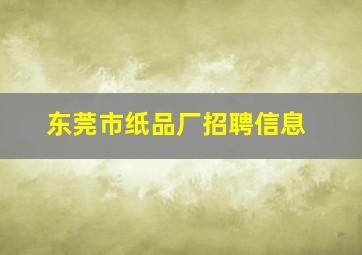 东莞市纸品厂招聘信息